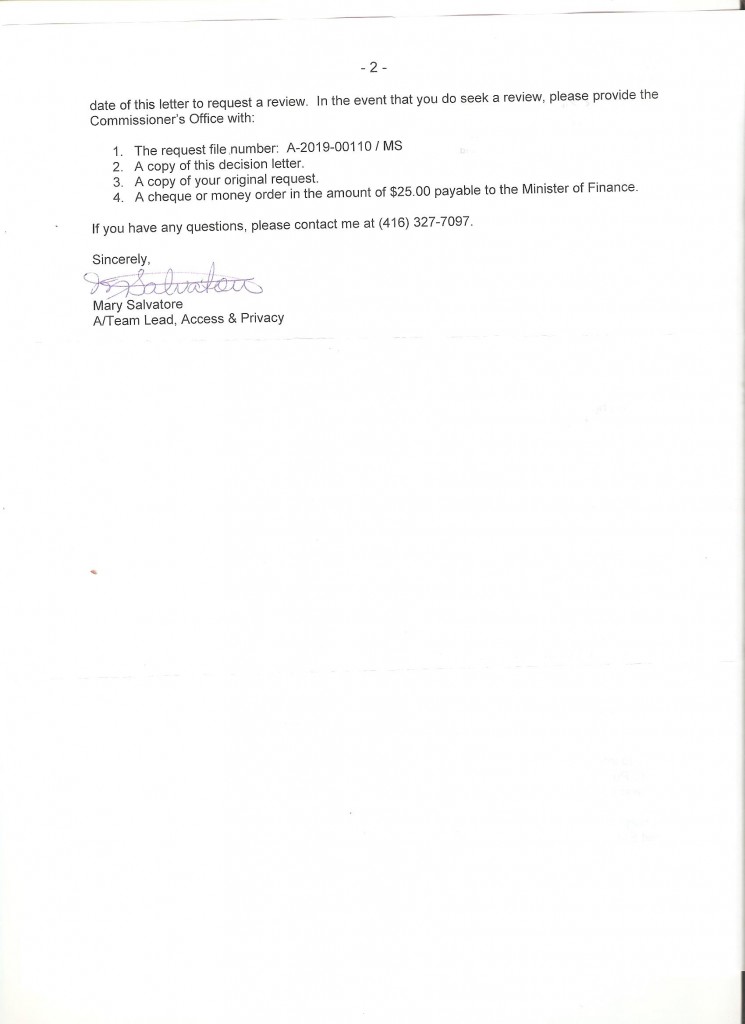 - 2 -

date of this letter to request a review. In the event that you do seek a review, please provide the Commissioner's Office with:

1. The request file number: A-2019-00110 / MS
2. A copy of this decision letter.
3. A copy of your original request.
4. A cheque or money order in the amount of $25.00 payable to the Minister of Finance.

If you have any questions, please contact me at (416) 327-7097.

Sincerely,

M Salvatore

Mary Salvatore
A/Team Lead, Access & Privacy